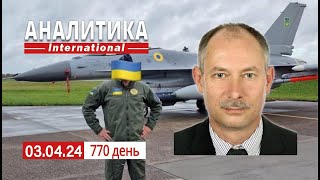 АНАЛИТИКА
International

03.04.24 770 день